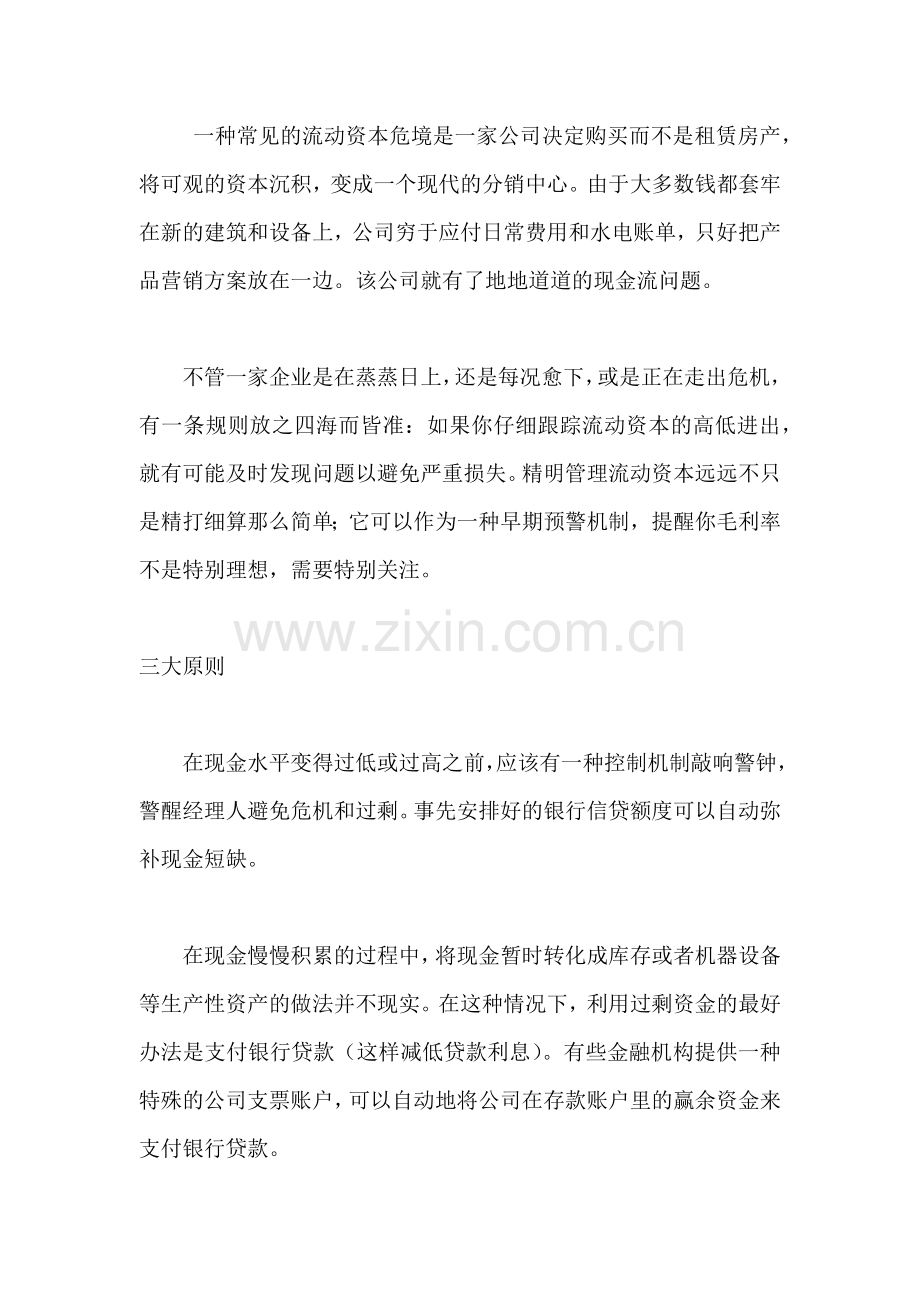 一种常见的流动资本危境是一家公司决定购买而不是租赁房产，将可观的资本沉积，变成一个现代的分销中心。由于大多数钱都套牢在新的建筑和设备上，公司穷于应付日常费用和水电账单，只好把产品营销方案放在一边。该公司就有了地地道道的现金流问题。

不管一家企业是在蒸蒸日上，还是每况愈下，或是正在走出危机，有一条规则放之四海而皆准：如果你仔细跟踪流动资本的高低进出，就有可能及时发现问题以避免严重损失。精明管理流动资本远远不只是精打细算那么简单；它可以作为一种早期预警机制，提醒你毛利率不是特别理想，需要特别关注。

www.zixin.com.cn

三大原则

在现金水平变得过低或过高之前，应该有一种控制机制敲响警钟，警醒经理人避免危机和过剩。事先安排好的银行信贷额度可以自动弥补现金短缺。

在现金慢慢积累的过程中，将现金暂时转化成库存或者机器设备等生产性资产的做法并不现实。在这种情况下，利用过剩资金的最好办法是支付银行贷款（这样减低贷款利息）。有些金融机构提供一种特殊的公司支票账户，可以自动地将公司在存款账户里的赢余资金来支付银行贷款。